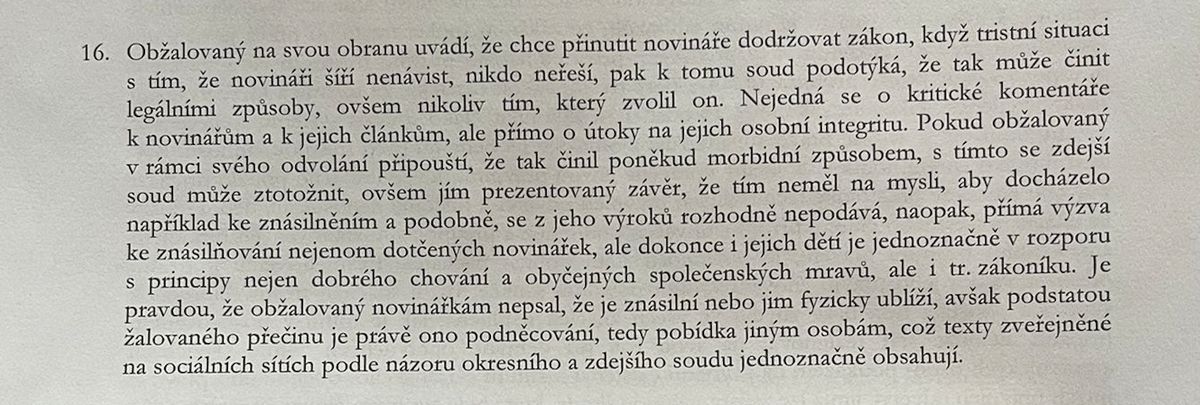 16. Obžalovaný na svou obranu uvádí, že chce přinutit novináře dodržovat zákon, když tristní situaci s tím, že novináři šíří nenávist, nikdo neřeší, pak k tomu soud podotýká, že tak může činit legálními způsoby, ovšem nikoliv tím, který zvolil on. Nejedná se o kritické komentáře k novinářům a k jejich článkům, ale přímo o útoky na jejich osobní integritu. Pokud obžalovaný v rámci svého odvolání připouští, že tak činil poněkud morbidní způsobem, s tímto se zdejší soud může ztotožnit, ovšem jím prezentovaný závěr, že tím neměl na mysli, aby docházelo například ke znásilněním a podobně, se z jeho výroků rozhodně nepodává, naopak, přímá výzva ke znásilňování nejenom dotčených novinářek, ale dokonce i jejich dětí je jednoznačně v rozporu s principy nejen dobrého chování a obyčejných společenských mravů, ale i tr. zákoníku. Je pravdou, že obžalovaný novinářkám nepsal, že je znásilní nebo jim fyzicky ublíží, avšak podstatou žalovaného přečinu je právě ono podněcování, tedy pobídka jiným osobám, což texty zveřejněné na sociálních sítích podle názoru okresního a zdejšího soudu jednoznačně obsahují.